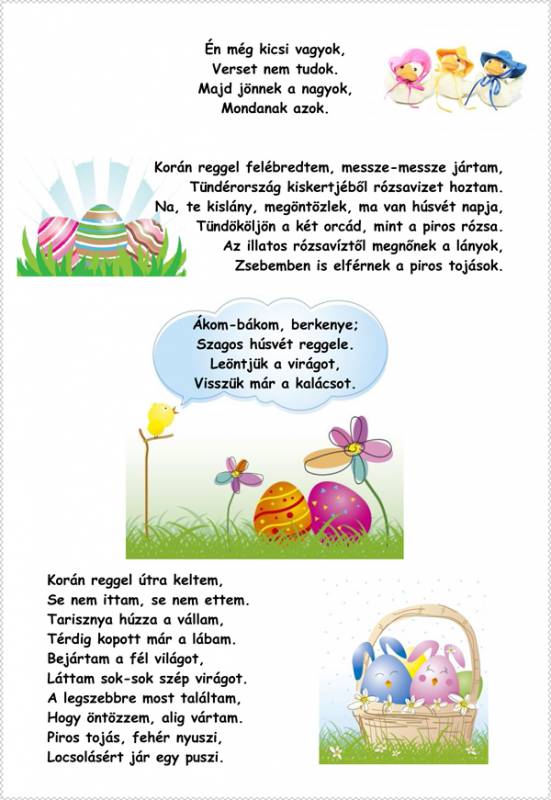 Én még kicsi vagyok,
Verset nem tudok.
Majd jönnek a nagyok,
Mondanak azok.

Korán reggel felébredtem, messze-messze jártam,
Tündérország kiskertjéből rózsavizet hoztam.
Na, te kislány, megöntözlek, ma van húsvét napja,
Tündököljön a két orcád, mint a piros rózsa.
Az illatos rózsavíztől megnőnek a lányok,
Zsebemben is elférnek a piros tojások.

Ákom-bákom, berkenye;
Szagos húsvét reggele.
Leöntjük a virágot,
Visszük már a kalácsot.

Korán reggel útra keltem,
Se nem ittam, se nem ettem.
Tarisznya húzza a vállam,
Térdig kopott már a lábam.
Bejártam a fél világot,
Láttam sok-sok szép virágot.
A legszebbre most találtam,
Hogy öntözzem, alig vártam.
Piros tojás, fehér nyuszi,
Locsolásért jár egy puszi.